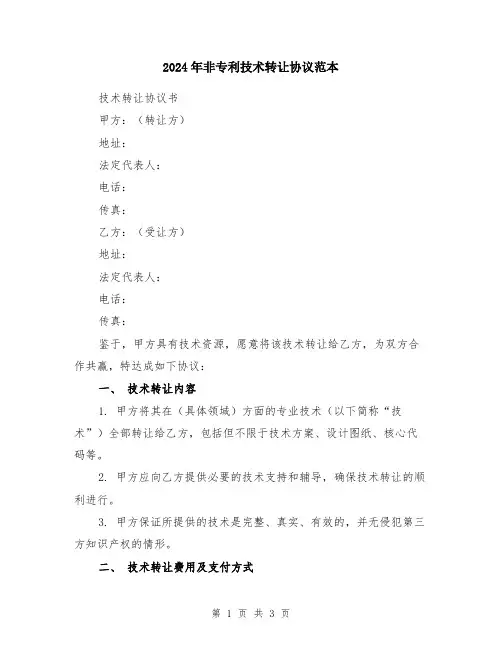 2024年非专利技术转让协议范本

技术转让协议书

甲方：（转让方）

地址：

法定代表人：

电话：

传真：

乙方：（受让方）

地址：

法定代表人：

电话：

传真：

鉴于，甲方具有技术资源，愿意将该技术转让给乙方，为双方合作共赢，特达成如下协议：

一、 技术转让内容

1. 甲方将其在（具体领域）方面的专业技术（以下简称“技术”）全部转让给乙方，包括但不限于技术方案、设计图纸、核心代码等。

2. 甲方应向乙方提供必要的技术支持和辅导，确保技术转让的顺利进行。

3. 甲方保证所提供的技术是完整、真实、有效的，并无侵犯第三方知识产权的情形。

二、 技术转让费用及支付方式

第 1 页 共 3 页